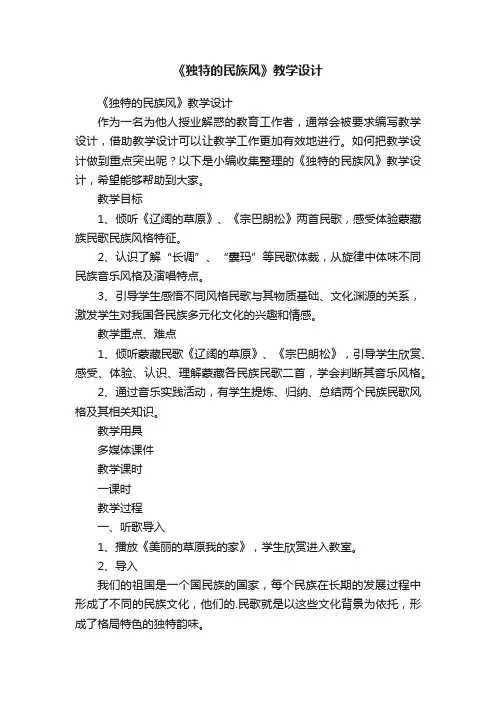 《独特的民族风》教学设计

《独特的民族风》教学设计

作为一名为他人授业解惑的教育工作者，通常会被要求编写教学设计，借助教学设计可以让教学工作更加有效地进行。如何把教学设计做到重点突出呢？以下是小编收集整理的《独特的民族风》教学设计，希望能够帮助到大家。

教学目标

1、倾听《辽阔的草原》、《宗巴朗松》两首民歌，感受体验蒙藏族民歌民族风格特征。

2、认识了解“长调”、“囊玛”等民歌体裁，从旋律中体味不同民族音乐风格及演唱特点。

3、引导学生感悟不同风格民歌与其物质基础、文化渊源的关系，激发学生对我国各民族多元化文化的兴趣和情感。

教学重点、难点

1、倾听蒙藏民歌《辽阔的草原》、《宗巴朗松》，引导学生欣赏、感受、体验、认识、理解蒙藏各民族民歌二首，学会判断其音乐风格。

2、通过音乐实践活动，有学生提炼、归纳、总结两个民族民歌风格及其相关知识。

教学用具

多媒体课件

教学课时

一课时

教学过程

一、听歌导入

1、播放《美丽的草原我的家》，学生欣赏进入教室。

2、导入

我们的祖国是一个国民族的国家，每个民族在长期的发展过程中形成了不同的民族文化，他们的.民歌就是以这些文化背景为依托，形成了格局特色的独特韵味。